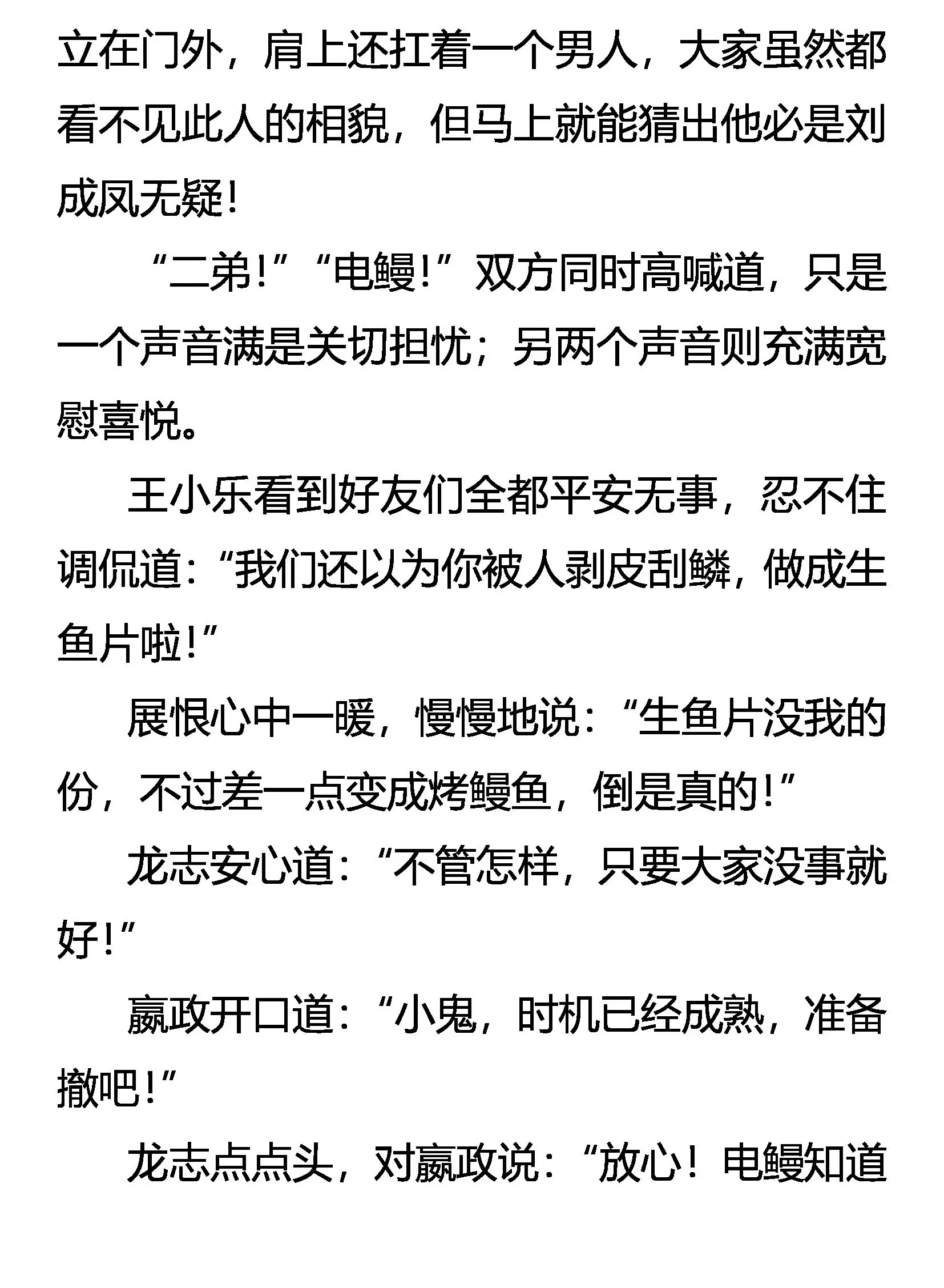 立在门外，肩上还扛着一个男人，大家虽然都看不见此人的相貌，但马上就能猜出他必是刘成凤无疑！

“二弟！”“电鳗！”双方同时高喊道，只是一个声音满是关切担忧；另两个声音则充满宽慰喜悦。

王小乐看到好友们全都平安无事，忍不住调侃道：“我们还以为你被人剥皮刮鳞，做成生鱼片啦！”

展恨心中一暖，慢慢地说：“生鱼片没我的份，不过差一点变成烤鳗鱼，倒是真的！”

龙志安心道：“不管怎样，只要大家没事就好！”

嬴政开口道：“小鬼，时机已经成熟，准备撤吧！”

龙志点点头，对嬴政说：“放心！电鳗知道